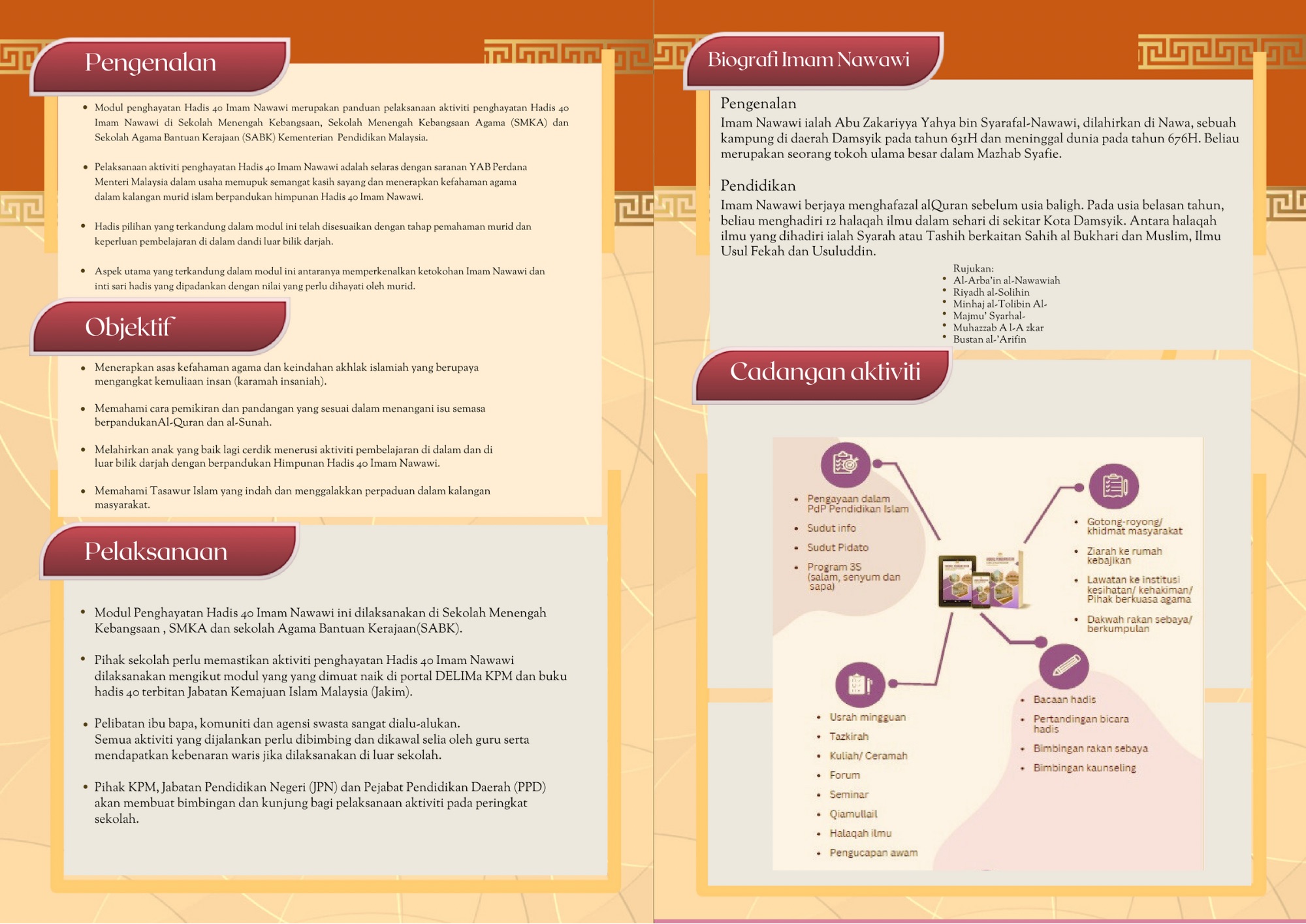 Pengenalan

• Modul penghayatan Hadis 40 Imam Nawawi merupakan panduan pelaksanaan aktiviti penghayatan Hadis 40 Imam Nawawi di Sekolah Menengah Kebangsaan, Sekolah Menengah Kebangsaan Agama (SMKA) dan Sekolah Agama Bantuan Kerajaan (SABK) Kementerian Pendidikan Malaysia.

• Pelaksanaan aktiviti penghayatan Hadis 40 Imam Nawawi adalah selaras dengan saranan YAB Perdana Menteri Malaysia dalam usaha memupuk semangat kasih sayang dan menerapkan kefahaman agama dalam kalangan murid islam berpandukan himpunan Hadis 40 Imam Nawawi.

• Hadis pilihan yang terkandung dalam modul ini telah disesuaikan dengan tahap pemahaman murid dan keperluan pembelajaran di dalam dandi luar bilik darjah.

• Aspek utama yang terkandung dalam modul ini antaranya memperkenalkan ketokohan Imam Nawawi dan inti sari hadis yang dipadankan dengan nilai yang perlu dihayati oleh murid.

Objektif

• Menerapkan asas kefahaman agama dan keindahan akhlak islamiah yang berupaya mengangkat kemuliaan insan (karamah insaniah).

• Memahami cara pemikiran dan pandangan yang sesuai dalam menangani isu semasa berpandukanAl-Quran dan al-Sunah.

• Melahirkan anak yang baik lagi cerdik menerusi aktiviti pembelajaran di dalam dan di luar bilik darjah dengan berpandukan Himpunan Hadis 40 Imam Nawawi.

• Memahami Tasawur Islam yang indah dan menggalakkan perpaduan dalam kalangan masyarakat.

Pelaksanaan

• Modul Penghayatan Hadis 40 Imam Nawawi ini dilaksanakan di Sekolah Menengah Kebangsaan , SMKA dan sekolah Agama Bantuan Kerajaan(SABK).

• Pihak sekolah perlu memastikan aktiviti penghayatan Hadis 40 Imam Nawawi dilaksanakan mengikut modul yang yang dimuat naik di portal DELIMa KPM dan buku hadis 40 terbitan Jabatan Kemajuan Islam Malaysia (Jakim).

• Pelibatan ibu bapa, komuniti dan agensi swasta sangat dialu-alukan. Semua aktiviti yang dijalankan perlu dibimbing dan dikawal selia oleh guru serta mendapatkan kebenaran waris jika dilaksanakan di luar sekolah.

• Pihak KPM, Jabatan Pendidikan Negeri (JPN) dan Pejabat Pendidikan Daerah (PPD) akan membuat bimbingan dan kunjung bagi pelaksanaan aktiviti pada peringkat sekolah.

Biografi Imam Nawawi

Pengenalan
Imam Nawawi ialah Abu Zakariyya Yahya bin Syarafal-Nawawi, dilahirkan di Nawa, sebuah kampung di daerah Damsyik pada tahun 631H dan meninggal dunia pada tahun 676H. Beliau merupakan seorang tokoh ulama besar dalam Mazhab Syafie.

Pendidikan
Imam Nawawi berjaya menghafazal alQuran sebelum usia baligh. Pada usia belasan tahun, beliau menghadiri 12 halaqah ilmu dalam sehari di sekitar Kota Damsyik. Antara halaqah ilmu yang dihadiri ialah Syarah atau Tashih berkaitan Sahih al Bukhari dan Muslim, Ilmu Usul Fekah dan Usuluddin.

Rujukan:
• Al-Arba'in al-Nawawiah
• Riyadh al-Solihin
• Minhaj al-Tolibin Al-
• Majmu' Syarhal-
• Muhazzab A l-A zkar
• Bustan al-'Arifin

Cadangan aktiviti

• Pengayaan dalam PdP Pendidikan Islam
• Sudut info
• Sudut Pidato
• Program 3S (salam, senyum dan sapa)

• Gotong-royong/ khidmat masyarakat
• Ziarah ke rumah kebajikan
• Lawatan ke institusi kesihatan/ kehakiman/ Pihak berkuasa agama
• Dakwah rakan sebaya/ berkumpulan

• Usrah mingguan
• Tazkirah
• Kuliah/ Ceramah
• Forum
• Seminar
• Qiamullail
• Halaqah ilmu
• Pengucapan awam

• Bacaan hadis
• Pertandingan bicara hadis
• Bimbingan rakan sebaya
• Bimbingan kaunseling